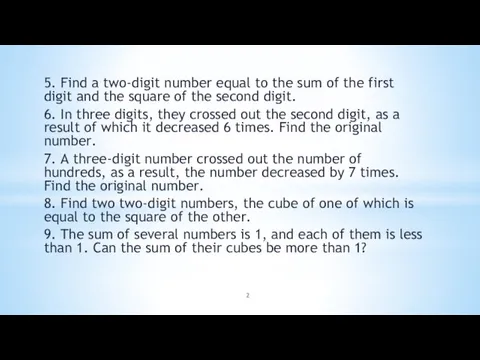 5. Find a two-digit number equal to the sum of the first digit and the square of the second digit.

6. In three digits, they crossed out the second digit, as a result of which it decreased 6 times. Find the original number.

7. A three-digit number crossed out the number of hundreds, as a result, the number decreased by 7 times. Find the original number.

8. Find two two-digit numbers, the cube of one of which is equal to the square of the other.

9. The sum of several numbers is 1, and each of them is less than 1. Can the sum of their cubes be more than 1?

2